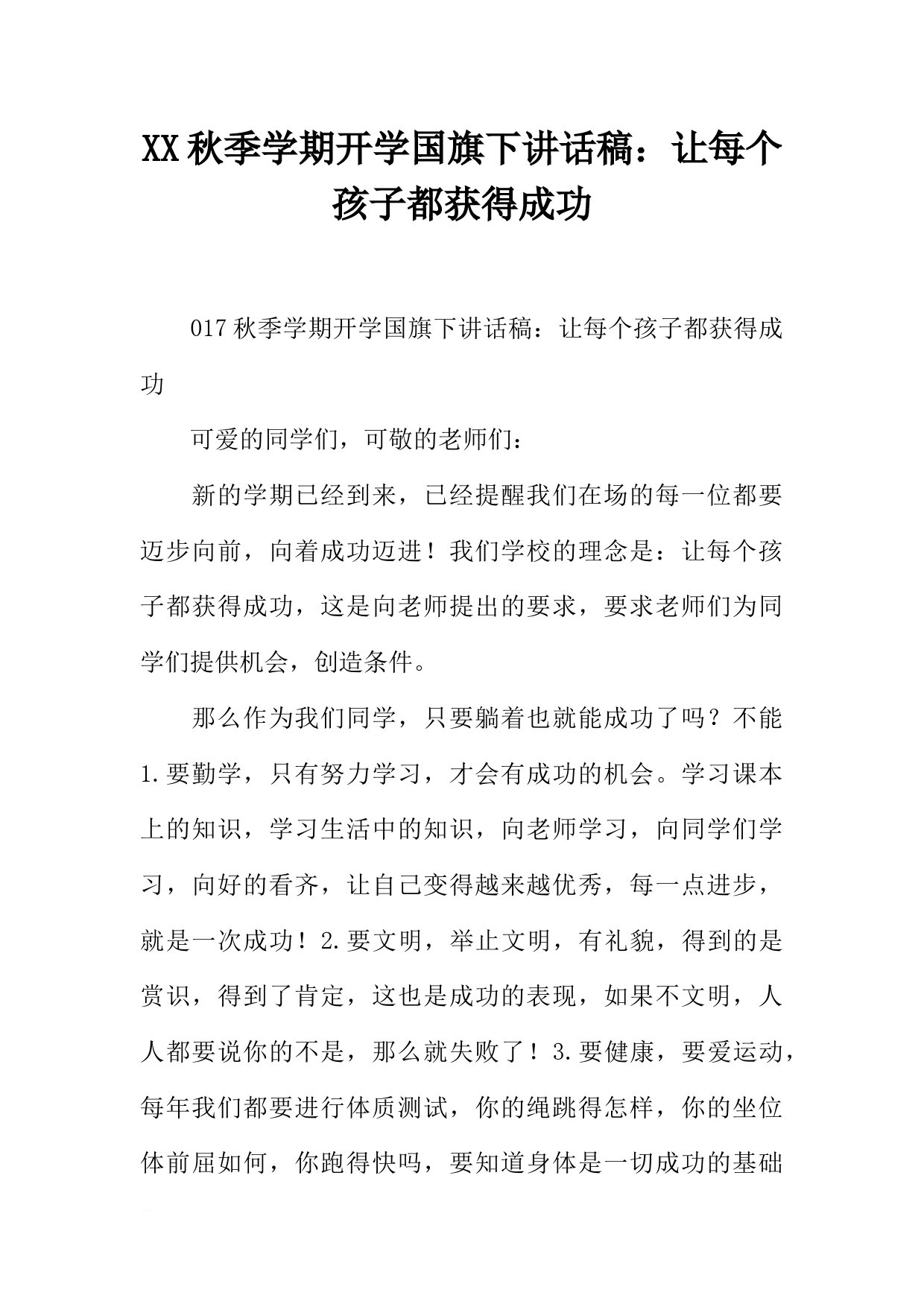 XX秋季学期开学国旗下讲话稿：让每个孩子都获得成功

017秋季学期开学国旗下讲话稿：让每个孩子都获得成功

可爱的同学们，可敬的老师们：

新的学期已经到来，已经提醒我们在场的每一位都要迈步向前，向着成功迈进！我们学校的理念是：让每个孩子都获得成功，这是向老师提出的要求，要求老师们为同学们提供机会，创造条件。

那么作为我们同学，只要躺着也就能成功了吗？不能1.要勤学，只有努力学习，才会有成功的机会。学习课本上的知识，学习生活中的知识，向老师学习，向同学们学习，向好的看齐，让自己变得越来越优秀，每一点进步，就是一次成功！2.要文明，举止文明，有礼貌，得到的是赏识，得到了肯定，这也是成功的表现，如果不文明，人人都要说你的不是，那么就失败了！3.要健康，要爱运动，每年我们都要进行体质测试，你的绳跳得怎样，你的坐位体前屈如何，你跑得快吗，要知道身体是一切成功的基础